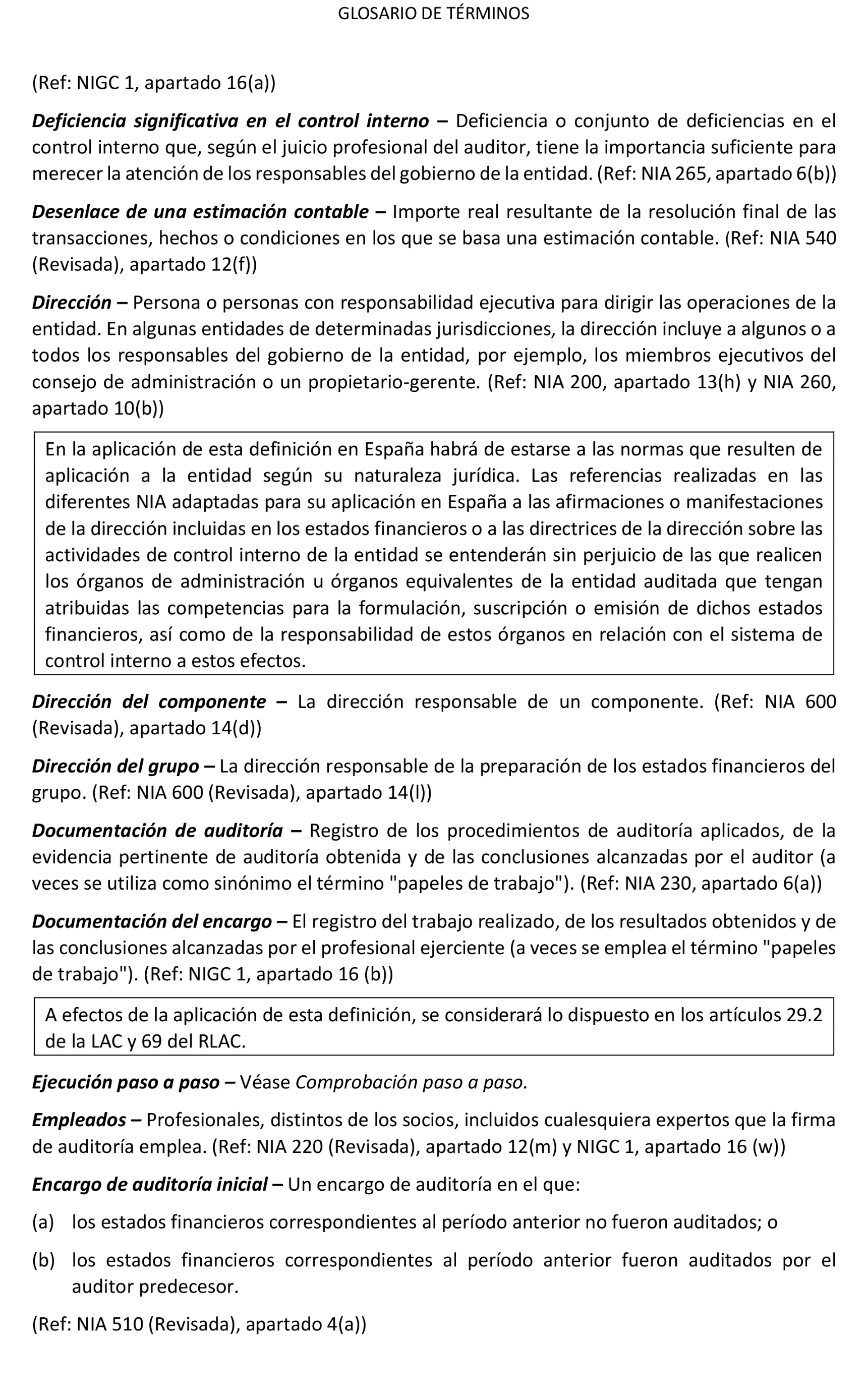 GLOSARIO DE TÉRMINOS

(Ref: NIGC 1, apartado 16(a))

Deficiencia significativa en el control interno – Deficiencia o conjunto de deficiencias en el control interno que, según el juicio profesional del auditor, tiene la importancia suficiente para merecer la atención de los responsables del gobierno de la entidad. (Ref: NIA 265, apartado 6(b))

Desenlace de una estimación contable – Importe real resultante de la resolución final de las transacciones, hechos o condiciones en los que se basa una estimación contable. (Ref: NIA 540 (Revisada), apartado 12(f))

Dirección – Persona o personas con responsabilidad ejecutiva para dirigir las operaciones de la entidad. En algunas entidades de determinadas jurisdicciones, la dirección incluye a algunos o a todos los responsables del gobierno de la entidad, por ejemplo, los miembros ejecutivos del consejo de administración o un propietario-gerente. (Ref: NIA 200, apartado 13(h) y NIA 260, apartado 10(b))

En la aplicación de esta definición en España habrá de estarse a las normas que resulten de aplicación a la entidad según su naturaleza jurídica. Las referencias realizadas en las diferentes NIA adaptadas para su aplicación en España a las afirmaciones o manifestaciones de la dirección incluidas en los estados financieros o a las directrices de la dirección sobre las actividades de control interno de la entidad se entenderán sin perjuicio de las que realicen los órganos de administración u órganos equivalentes de la entidad auditada que tengan atribuidas las competencias para la formulación, suscripción o emisión de dichos estados financieros, así como de la responsabilidad de estos órganos en relación con el sistema de control interno a estos efectos.

Dirección del componente – La dirección responsable de un componente. (Ref: NIA 600 (Revisada), apartado 14(d))

Dirección del grupo – La dirección responsable de la preparación de los estados financieros del grupo. (Ref: NIA 600 (Revisada), apartado 14(l))

Documentación de auditoría – Registro de los procedimientos de auditoría aplicados, de la evidencia pertinente de auditoría obtenida y de las conclusiones alcanzadas por el auditor (a veces se utiliza como sinónimo el término "papeles de trabajo"). (Ref: NIA 230, apartado 6(a))

Documentación del encargo – El registro del trabajo realizado, de los resultados obtenidos y de las conclusiones alcanzadas por el profesional ejerciente (a veces se emplea el término "papeles de trabajo"). (Ref: NIGC 1, apartado 16 (b))

A efectos de la aplicación de esta definición, se considerará lo dispuesto en los artículos 29.2 de la LAC y 69 del RLAC.

Ejecución paso a paso – Véase Comprobación paso a paso.

Empleados – Profesionales, distintos de los socios, incluidos cualesquiera expertos que la firma de auditoría emplea. (Ref: NIA 220 (Revisada), apartado 12(m) y NIGC 1, apartado 16 (w))

Encargo de auditoría inicial – Un encargo de auditoría en el que:

(a) los estados financieros correspondientes al período anterior no fueron auditados; o

(b) los estados financieros correspondientes al período anterior fueron auditados por el auditor predecesor.

(Ref: NIA 510 (Revisada), apartado 4(a))